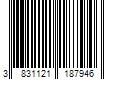 3 831121 187946